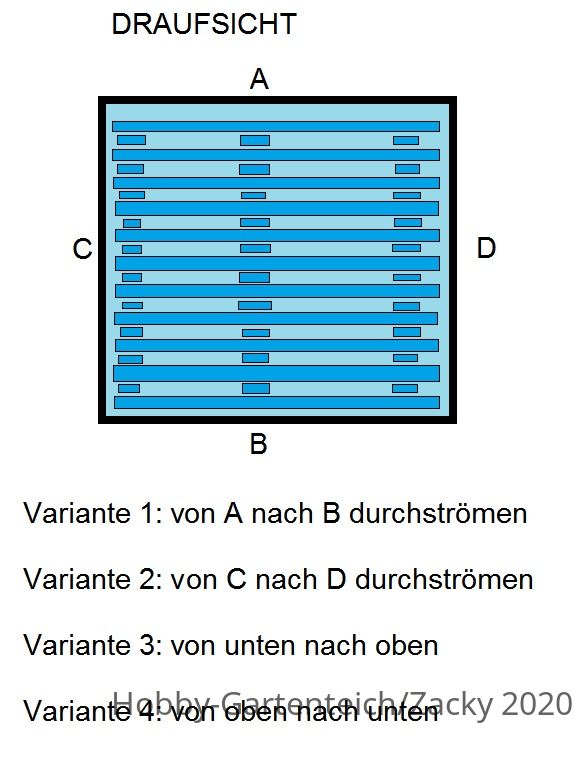 DRAUFSICHT

A

C

D

B

Variante 1: von A nach B durchströmen

Variante 2: von C nach D durchströmen

Variante 3: von unten nach oben

Variante 4: von oben nach unten

Hobby-Gartenteich/Zacky 2020